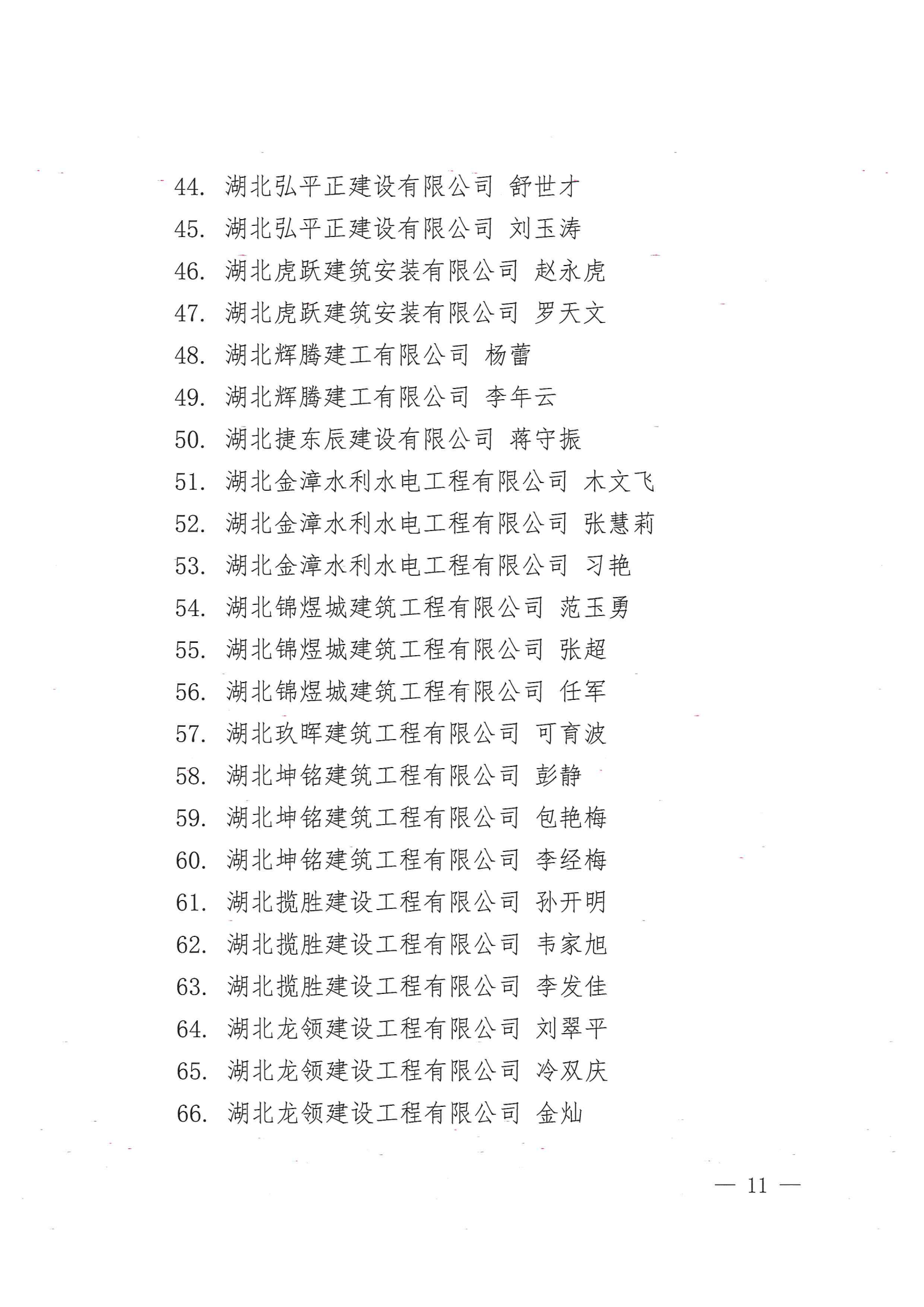 44. 湖北弘平正建设有限公司 舒世才
45. 湖北弘平正建设有限公司 刘玉涛
46. 湖北虎跃建筑安装有限公司 赵永虎
47. 湖北虎跃建筑安装有限公司 罗天文
48. 湖北辉腾建工有限公司 杨蕾
49. 湖北辉腾建工有限公司 李年云
50. 湖北捷东辰建设有限公司 蒋守振
51. 湖北金漳水利水电工程有限公司 木文飞
52. 湖北金漳水利水电工程有限公司 张慧莉
53. 湖北金漳水利水电工程有限公司 习艳
54. 湖北锦煜城建筑工程有限公司 范玉勇
55. 湖北锦煜城建筑工程有限公司 张超
56. 湖北锦煜城建筑工程有限公司 任军
57. 湖北玖晖建筑工程有限公司 可育波
58. 湖北坤铭建筑工程有限公司 彭静
59. 湖北坤铭建筑工程有限公司 包艳梅
60. 湖北坤铭建筑工程有限公司 李经梅
61. 湖北揽胜建设工程有限公司 孙开明
62. 湖北揽胜建设工程有限公司 韦家旭
63. 湖北揽胜建设工程有限公司 李发佳
64. 湖北龙领建设工程有限公司 刘翠平
65. 湖北龙领建设工程有限公司 冷双庆
66. 湖北龙领建设工程有限公司 金灿

— 11 —